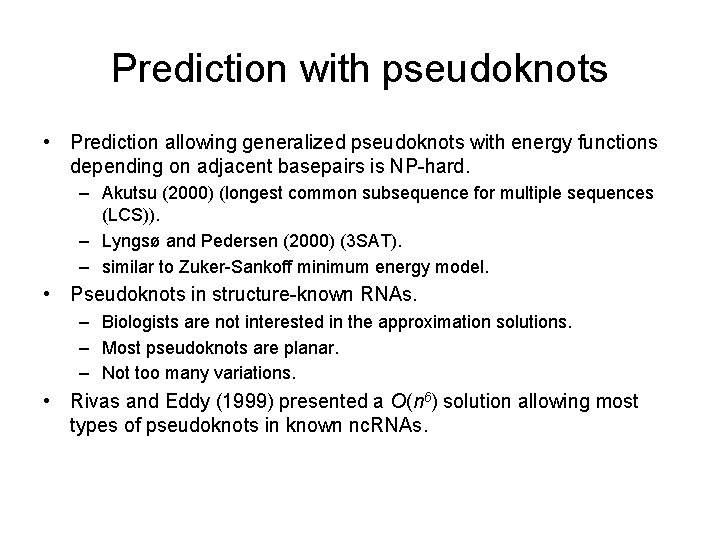 Prediction with pseudoknots

• Prediction allowing generalized pseudoknots with energy functions depending on adjacent basepairs is NP-hard.
– Akutsu (2000) (longest common subsequence for multiple sequences (LCS)).
– Lyngsø and Pedersen (2000) (3SAT).
– similar to Zuker-Sankoff minimum energy model.
• Pseudoknots in structure-known RNAs.
– Biologists are not interested in the approximation solutions.
– Most pseudoknots are planar.
– Not too many variations.
• Rivas and Eddy (1999) presented a $O(n^6)$ solution allowing most types of pseudoknots in known ncRNAs.